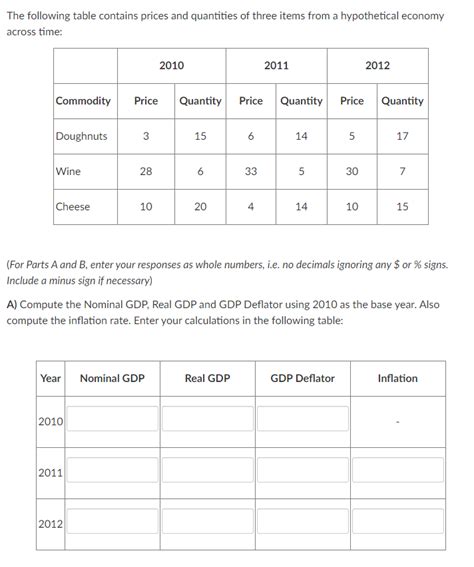 The following table contains prices and quantities of three items from a hypothetical economy across time:

| | 2010 | | 2011 | | 2012 | |
|---|---|---|---|---|---|---|
| Commodity | Price | Quantity | Price | Quantity | Price | Quantity |
| Doughnuts | 3 | 15 | 6 | 14 | 5 | 17 |
| Wine | 28 | 6 | 33 | 5 | 30 | 7 |
| Cheese | 10 | 20 | 4 | 14 | 10 | 15 |

(For Parts A and B, enter your responses as whole numbers, i.e. no decimals ignoring any $ or % signs. Include a minus sign if necessary)

A) Compute the Nominal GDP, Real GDP and GDP Deflator using 2010 as the base year. Also compute the inflation rate. Enter your calculations in the following table:

| Year | Nominal GDP | Real GDP | GDP Deflator | Inflation |
|---|---|---|---|---|
| 2010 | | | | - |
| 2011 | | | | |
| 2012 | | | | |